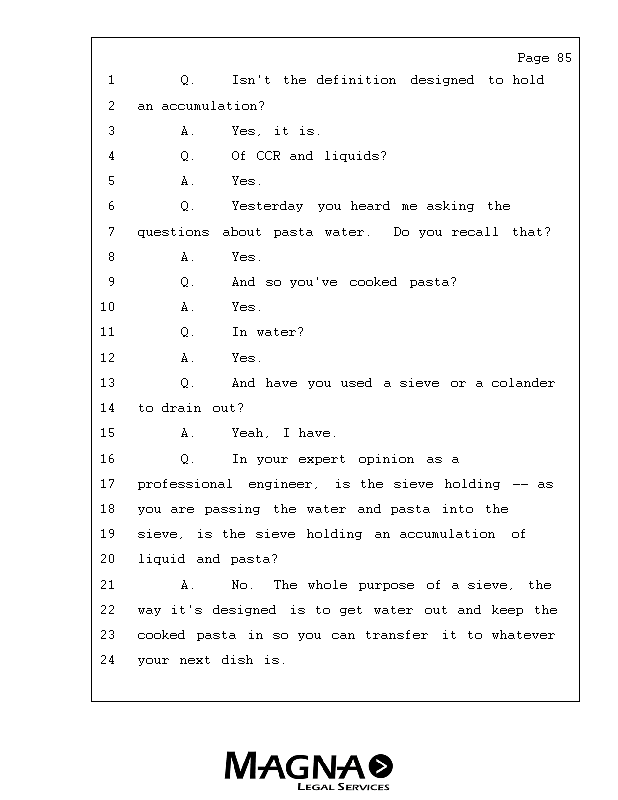 Page 85

1 Q. Isn't the definition designed to hold
2 an accumulation?
3 A. Yes, it is.
4 Q. Of CCR and liquids?
5 A. Yes.
6 Q. Yesterday you heard me asking the
7 questions about pasta water. Do you recall that?
8 A. Yes.
9 Q. And so you've cooked pasta?
10 A. Yes.
11 Q. In water?
12 A. Yes.
13 Q. And have you used a sieve or a colander
14 to drain out?
15 A. Yeah, I have.
16 Q. In your expert opinion as a
17 professional engineer, is the sieve holding -- as
18 you are passing the water and pasta into the
19 sieve, is the sieve holding an accumulation of
20 liquid and pasta?
21 A. No. The whole purpose of a sieve, the
22 way it's designed is to get water out and keep the
23 cooked pasta in so you can transfer it to whatever
24 your next dish is.

MAGNA
LEGAL SERVICES